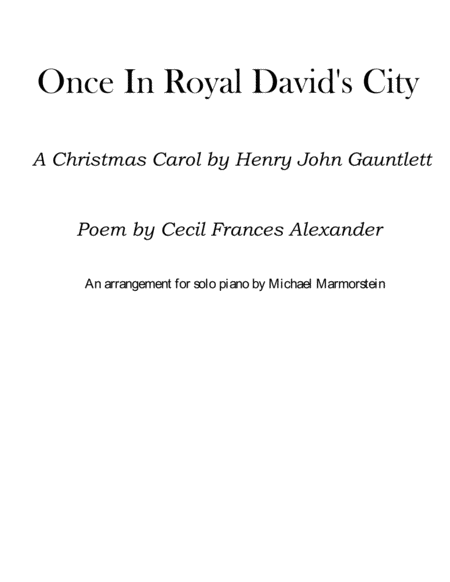 Once In Royal David's City

A Christmas Carol by Henry John Gauntlett

Poem by Cecil Frances Alexander

An arrangement for solo piano by Michael Marmorstein